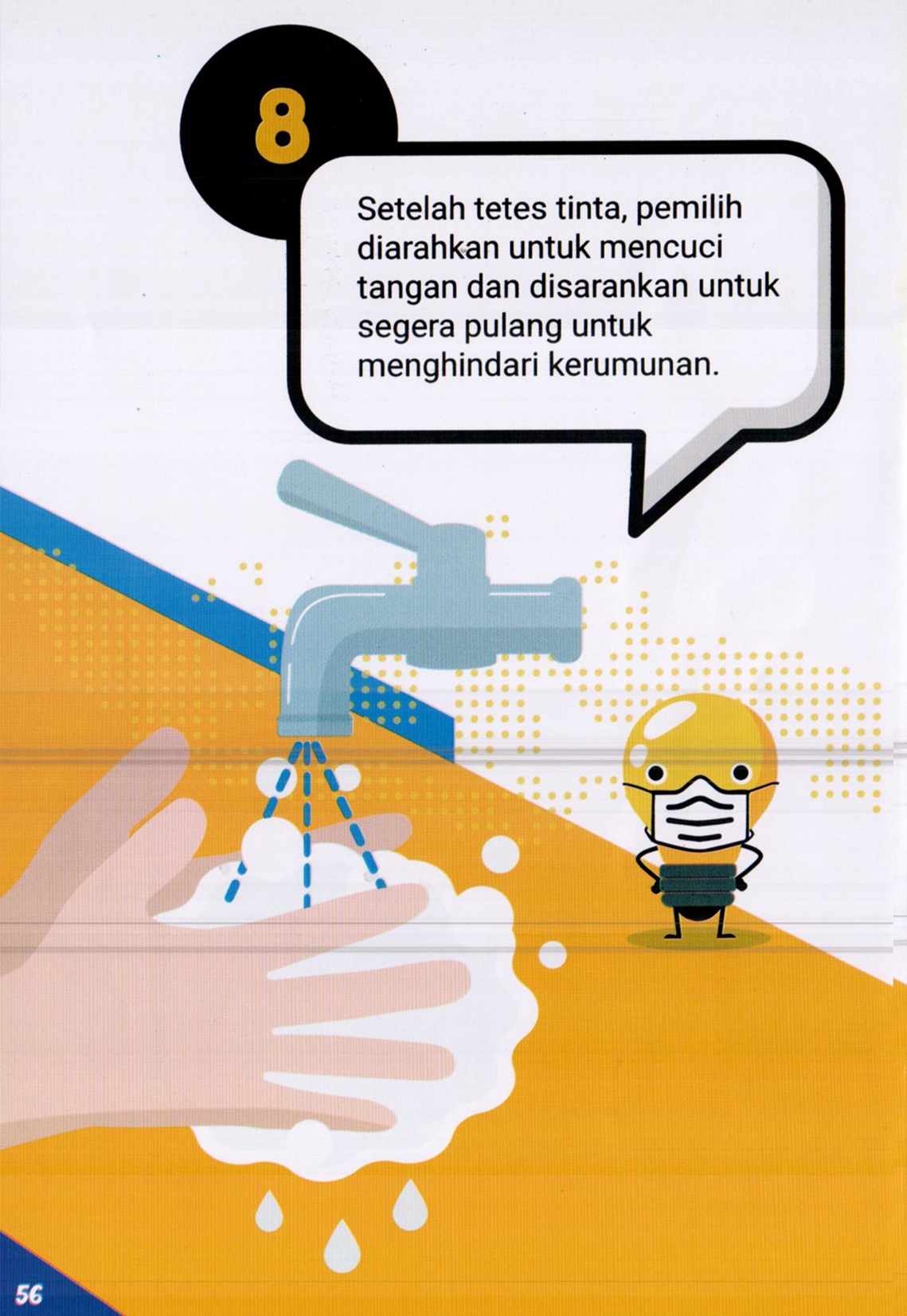 8

Setelah tetes tinta, pemilih diarahkan untuk mencuci tangan dan disarankan untuk segera pulang untuk menghindari kerumunan.

56